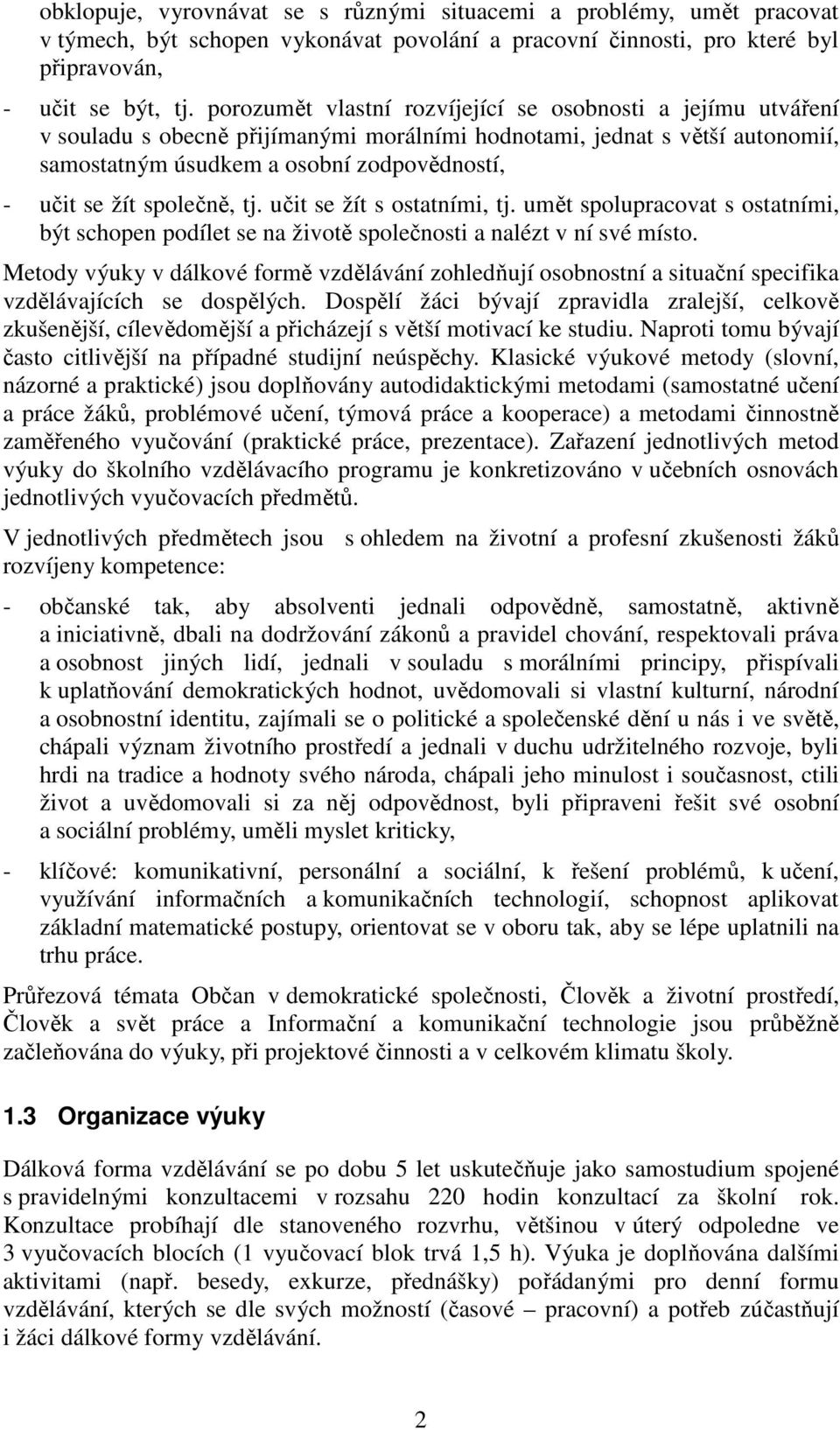 obklopuje, vyrovnávat se s různými situacemi a problémy, umět pracovat v týmech, být schopen vykonávat povolání a pracovní činnosti, pro které byl připravován,

- učit se být, tj. porozumět vlastní rozvíjející se osobnosti a jejímu utváření v souladu s obecně přijímanými morálními hodnotami, jednat s větší autonomií, samostatným úsudkem a osobní zodpovědností,

- učit se žít společně, tj. učit se žít s ostatními, tj. umět spolupracovat s ostatními, být schopen podílet se na životě společnosti a nalézt v ní své místo.

Metody výuky v dálkové formě vzdělávání zohledňují osobnostní a situační specifika vzdělávajících se dospělých. Dospělí žáci bývají zpravidla zralejší, celkově zkušenější, cílevědomější a přicházejí s větší motivací ke studiu. Naproti tomu bývají často citlivější na případné studijní neúspěchy. Klasické výukové metody (slovní, názorné a praktické) jsou doplňovány autodidaktickými metodami (samostatné učení a práce žáků, problémové učení, týmová práce a kooperace) a metodami činnostně zaměřeného vyučování (praktické práce, prezentace). Zařazení jednotlivých metod výuky do školního vzdělávacího programu je konkretizováno v učebních osnovách jednotlivých vyučovacích předmětů.

V jednotlivých předmětech jsou s ohledem na životní a profesní zkušenosti žáků rozvíjeny kompetence:

- občanské tak, aby absolventi jednali odpovědně, samostatně, aktivně a iniciativně, dbali na dodržování zákonů a pravidel chování, respektovali práva a osobnost jiných lidí, jednali v souladu s morálními principy, přispívali k uplatňování demokratických hodnot, uvědomovali si vlastní kulturní, národní a osobnostní identitu, zajímali se o politické a společenské dění u nás i ve světě, chápali význam životního prostředí a jednali v duchu udržitelného rozvoje, byli hrdi na tradice a hodnoty svého národa, chápali jeho minulost i současnost, ctili život a uvědomovali si za něj odpovědnost, byli připraveni řešit své osobní a sociální problémy, uměli myslet kriticky,

- klíčové: komunikativní, personální a sociální, k řešení problémů, k učení, využívání informačních a komunikačních technologií, schopnost aplikovat základní matematické postupy, orientovat se v oboru tak, aby se lépe uplatnili na trhu práce.

Průřezová témata Občan v demokratické společnosti, Člověk a životní prostředí, Člověk a svět práce a Informační a komunikační technologie jsou průběžně začleňována do výuky, při projektové činnosti a v celkovém klimatu školy.

1.3 Organizace výuky

Dálková forma vzdělávání se po dobu 5 let uskutečňuje jako samostudium spojené s pravidelnými konzultacemi v rozsahu 220 hodin konzultací za školní rok. Konzultace probíhají dle stanoveného rozvrhu, většinou v úterý odpoledne ve 3 vyučovacích blocích (1 vyučovací blok trvá 1,5 h). Výuka je doplňována dalšími aktivitami (např. besedy, exkurze, přednášky) pořádanými pro denní formu vzdělávání, kterých se dle svých možností (časové – pracovní) a potřeb zúčastňují i žáci dálkové formy vzdělávání.

2